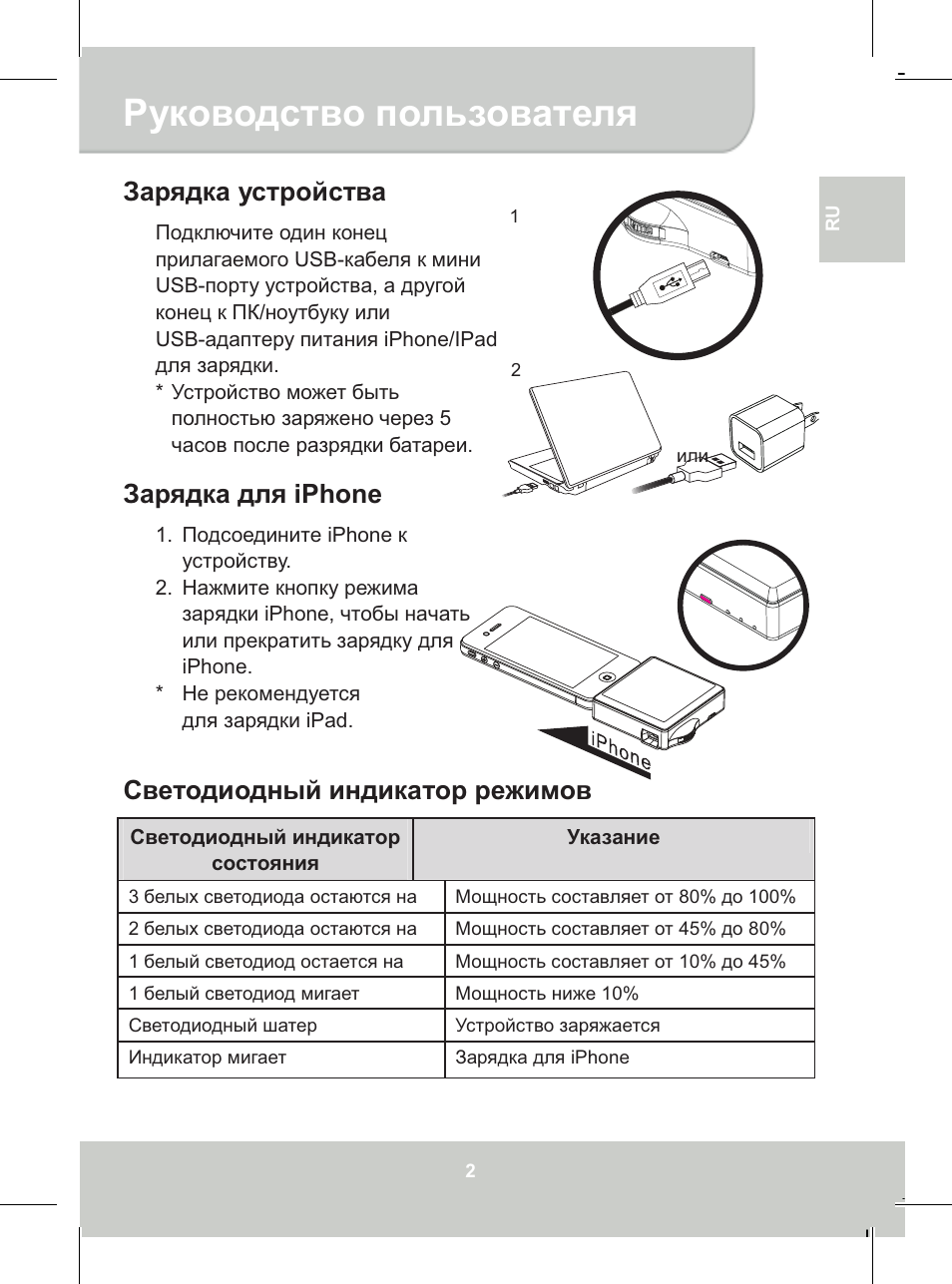 Руководство пользователя

RU

Зарядка устройства

Подключите один конец прилагаемого USB-кабеля к мини USB-порту устройства, а другой конец к ПК/ноутбуку или USB-адаптеру питания iPhone/IPad для зарядки.

* Устройство может быть полностью заряжено через 5 часов после разрядки батареи.

1

2

или

Зарядка для iPhone

1. Подсоедините iPhone к устройству.
2. Нажмите кнопку режима зарядки iPhone, чтобы начать или прекратить зарядку для iPhone.

* Не рекомендуется для зарядки iPad.

iPhone

Светодиодный индикатор режимов

| Светодиодный индикатор состояния | Указание |
|---|---|
| 3 белых светодиода остаются на | Мощность составляет от 80% до 100% |
| 2 белых светодиода остаются на | Мощность составляет от 45% до 80% |
| 1 белый светодиод остается на | Мощность составляет от 10% до 45% |
| 1 белый светодиод мигает | Мощность ниже 10% |
| Светодиодный шатер | Устройство заряжается |
| Индикатор мигает | Зарядка для iPhone |

2